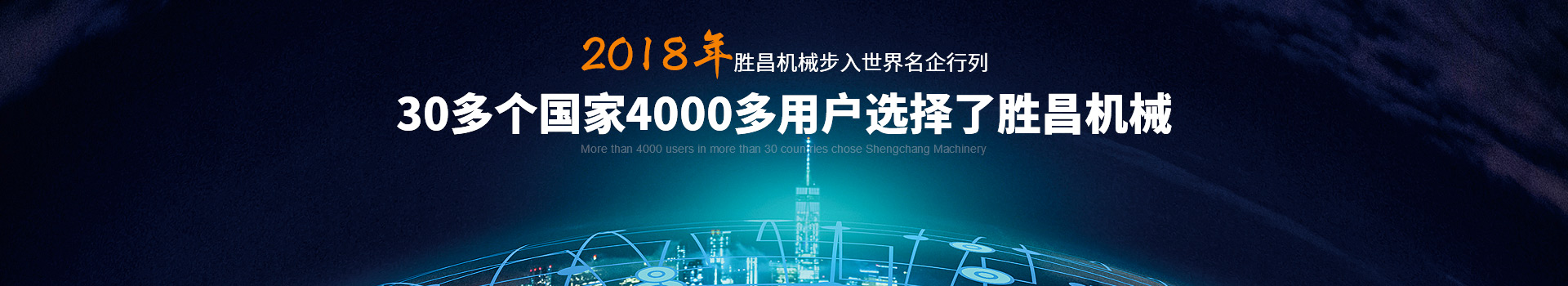 2018年胜昌机械步入世界名企行列

30多个国家4000多用户选择了胜昌机械

More than 4000 users in more than 30 countries chose Shengchang Machinery